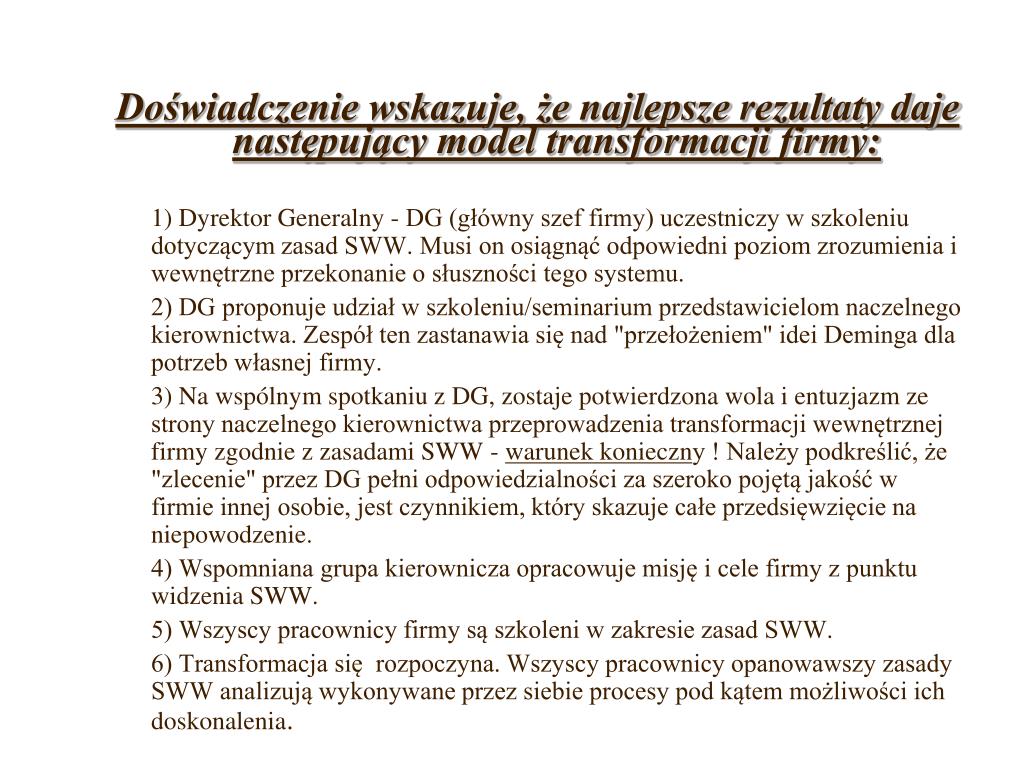 Doświadczenie wskazuje, że najlepsze rezultaty daje następujący model transformacji firmy:

1) Dyrektor Generalny - DG (główny szef firmy) uczestniczy w szkoleniu dotyczącym zasad SWW. Musi on osiągnąć odpowiedni poziom zrozumienia i wewnętrzne przekonanie o słuszności tego systemu.

2) DG proponuje udział w szkoleniu/seminarium przedstawicielom naczelnego kierownictwa. Zespół ten zastanawia się nad "przełożeniem" idei Deminga dla potrzeb własnej firmy.

3) Na wspólnym spotkaniu z DG, zostaje potwierdzona wola i entuzjazm ze strony naczelnego kierownictwa przeprowadzenia transformacji wewnętrznej firmy zgodnie z zasadami SWW - warunek konieczny ! Należy podkreślić, że "zlecenie" przez DG pełni odpowiedzialności za szeroko pojętą jakość w firmie innej osobie, jest czynnikiem, który skazuje całe przedsięwzięcie na niepowodzenie.

4) Wspomniana grupa kierownicza opracowuje misję i cele firmy z punktu widzenia SWW.

5) Wszyscy pracownicy firmy są szkoleni w zakresie zasad SWW.

6) Transformacja się rozpoczyna. Wszyscy pracownicy opanowawszy zasady SWW analizują wykonywane przez siebie procesy pod kątem możliwości ich doskonalenia.